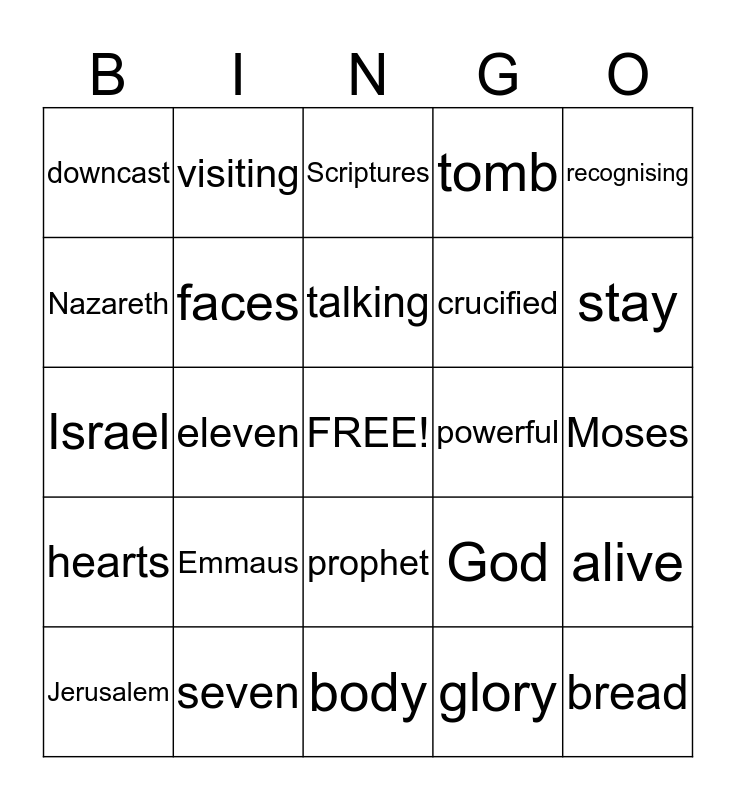 | B | I | N | G | O |
|---|---|---|---|---|
| downcast | visiting | Scriptures | tomb | recognising |
| Nazareth | faces | talking | crucified | stay |
| Israel | eleven | FREE! | powerful | Moses |
| hearts | Emmaus | prophet | God | alive |
| Jerusalem | seven | body | glory | bread |